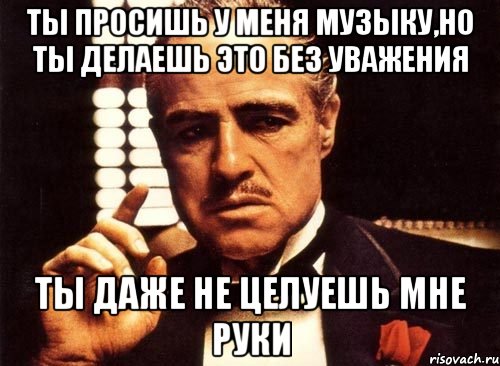 ТЫ ПРОСИШЬ У МЕНЯ МУЗЫКУ,НО ТЫ ДЕЛАЕШЬ ЭТО БЕЗ УВАЖЕНИЯ

ТЫ ДАЖЕ НЕ ЦЕЛУЕШЬ МНЕ РУКИ

risovach.ru